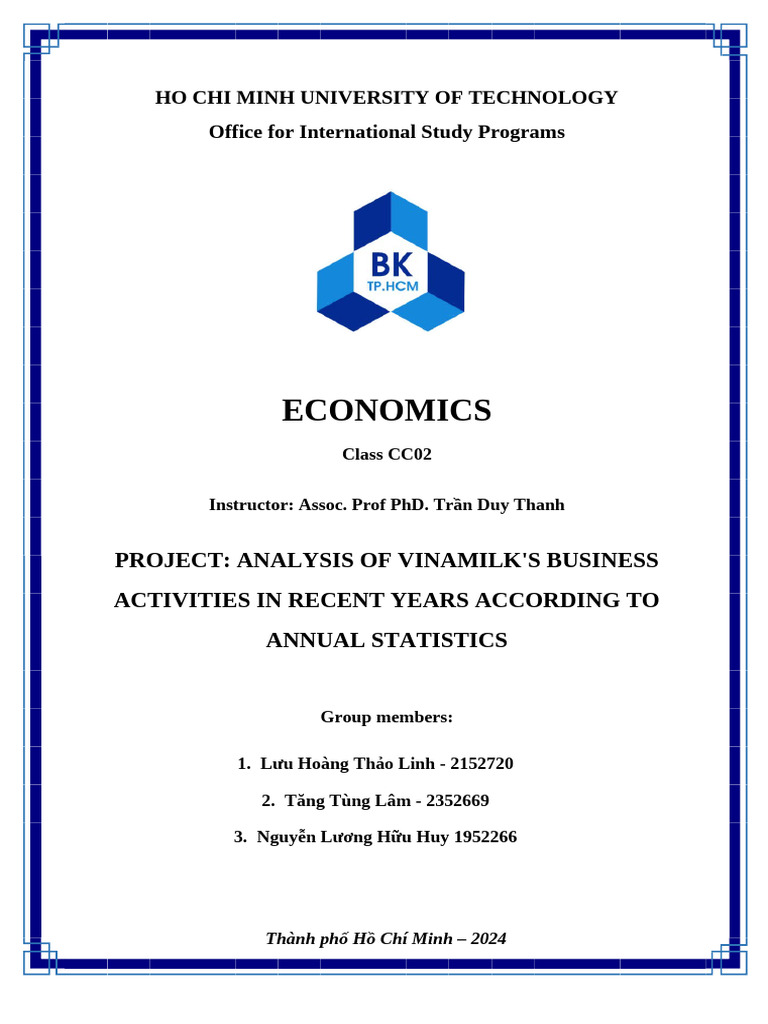 HO CHI MINH UNIVERSITY OF TECHNOLOGY
Office for International Study Programs

BK
TP.HCM

ECONOMICS

Class CC02

Instructor: Assoc. Prof PhD. Trần Duy Thanh

PROJECT: ANALYSIS OF VINAMILK'S BUSINESS ACTIVITIES IN RECENT YEARS ACCORDING TO ANNUAL STATISTICS

Group members:

1. Lưu Hoàng Thảo Linh - 2152720

2. Tăng Tùng Lâm - 2352669

3. Nguyễn Lương Hữu Huy 1952266

Thành phố Hồ Chí Minh – 2024